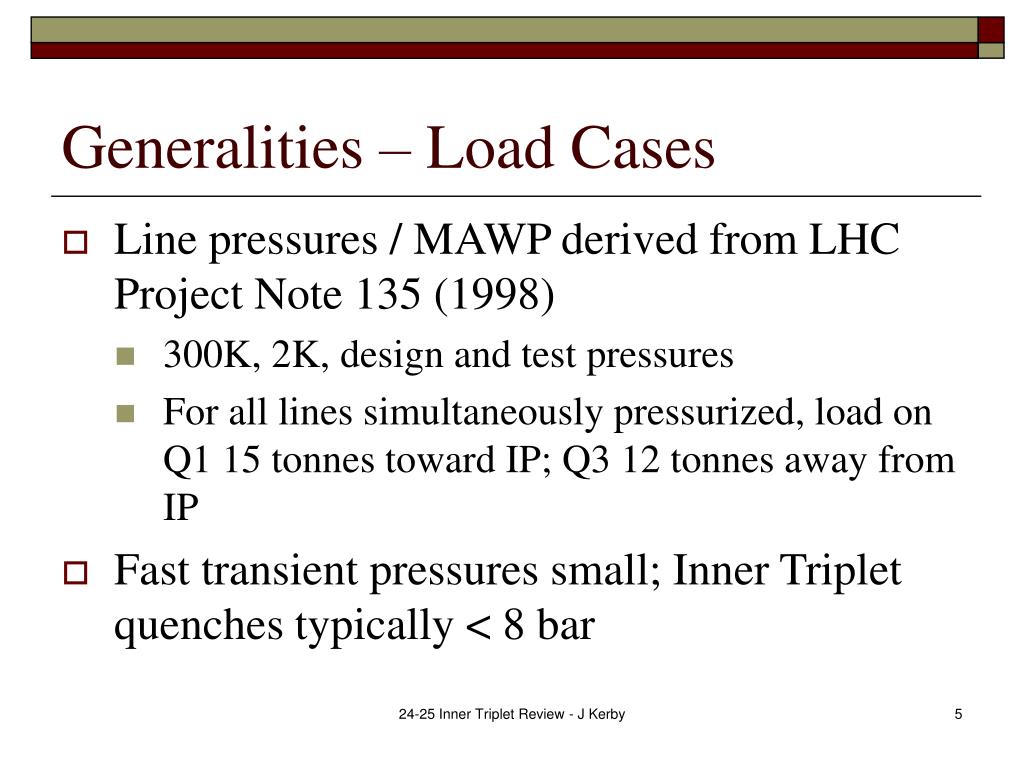 Generalities – Load Cases

Line pressures / MAWP derived from LHC Project Note 135 (1998)

300K, 2K, design and test pressures

For all lines simultaneously pressurized, load on Q1 15 tonnes toward IP; Q3 12 tonnes away from IP

Fast transient pressures small; Inner Triplet quenches typically < 8 bar

24-25 Inner Triplet Review - J Kerby

5